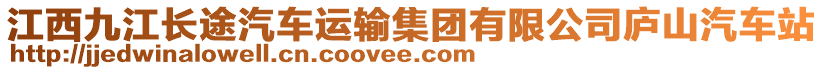 江西九江长途汽车运输集团有限公司庐山汽车站
http://jjedwinalowell.cn.coovee.com